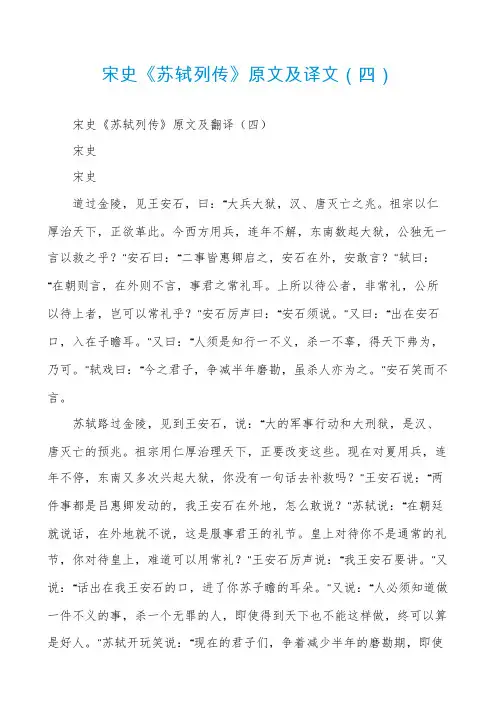 宋史《苏轼列传》原文及译文（四）

宋史《苏轼列传》原文及翻译（四）

宋史

宋史

道过金陵，见王安石，曰："大兵大狱，汉、唐灭亡之兆。祖宗以仁厚治天下，正欲革此。今西方用兵，连年不解，东南数起大狱，公独无一言以救之乎？"安石曰："二事皆惠卿启之，安石在外，安敢言？"轼曰："在朝则言，在外则不言，事君之常礼耳。上所以待公者，非常礼，公所以待上者，岂可以常礼乎？"安石厉声曰："安石须说。"又曰："出在安石口，入在子瞻耳。"又曰："人须是知行一不义，杀一不辜，得天下弗为，乃可。"轼戏曰："今之君子，争减半年磨勘，虽杀人亦为之。"安石笑而不言。

苏轼路过金陵，见到王安石，说："大的军事行动和大刑狱，是汉、唐灭亡的预兆。祖宗用仁厚治理天下，正要改变这些。现在对夏用兵，连年不停，东南又多次兴起大狱，你没有一句话去补救吗？"王安石说："两件事都是吕惠卿发动的，我王安石在外地，怎么敢说？"苏轼说："在朝廷就说话，在外地就不说，这是服事君王的礼节。皇上对待你不是通常的礼节，你对待皇上，难道可以用常礼？"王安石厉声说："我王安石要讲。"又说："话出在我王安石的口，进了你苏子瞻的耳朵。"又说："人必须知道做一件不义的事，杀一个无罪的人，即使得到天下也不能这样做，终可以算是好人。"苏轼开玩笑说："现在的君子们，争着减少半年的磨勘期，即使